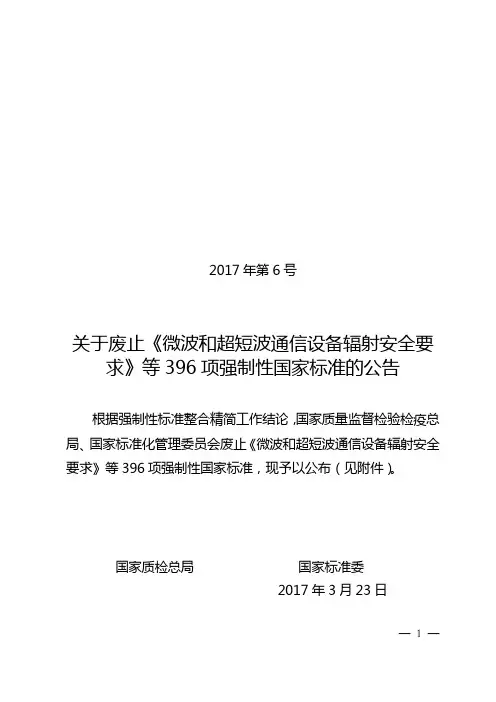 2017 年第 6 号

关于废止《微波和超短波通信设备辐射安全要求》等 396 项强制性国家标准的公告

根据强制性标准整合精简工作结论，国家质量监督检验检疫总局、国家标准化管理委员会废止《微波和超短波通信设备辐射安全要求》等 396 项强制性国家标准，现予以公布（见附件）。

国家质检总局　　国家标准委

2017 年 3 月 23 日

— 1 —